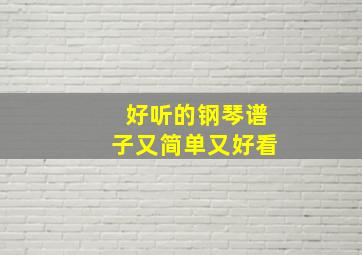 好听的钢琴谱子又简单又好看